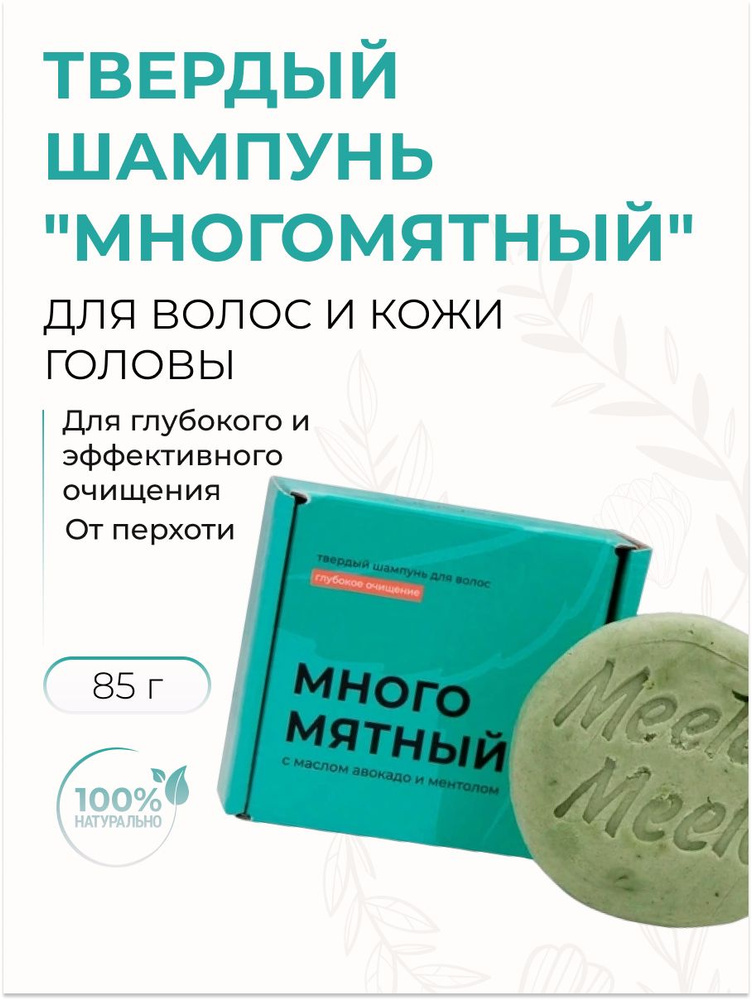 ТВЕРДЫЙ ШАМПУНЬ "МНОГОМЯТНЫЙ"

ДЛЯ ВОЛОС И КОЖИ ГОЛОВЫ

Для глубокого и эффективного очищения

От перхоти

85 г

100% НАТУРАЛЬНО

твердый шампунь для волос

глубокое очищение

МНОГО МЯТНЫЙ

с маслом авокадо и ментолом

Meel
Meel